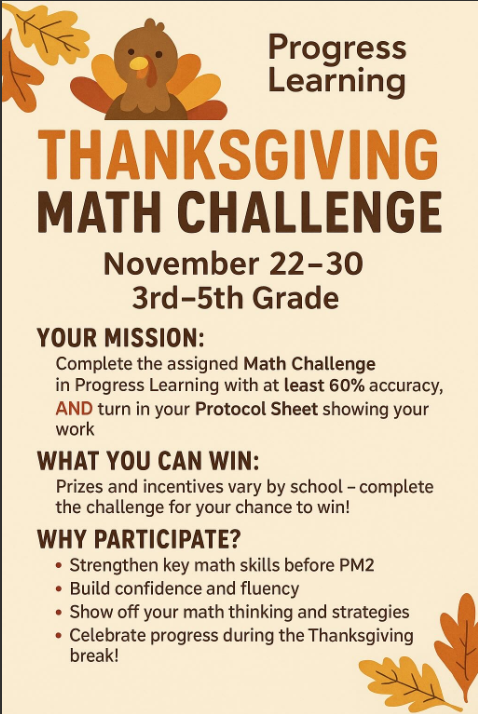 Progress Learning

THANKSGIVING MATH CHALLENGE

November 22–30
3rd–5th Grade

YOUR MISSION:

Complete the assigned Math Challenge in Progress Learning with at least 60% accuracy, AND turn in your Protocol Sheet showing your work

WHAT YOU CAN WIN:

Prizes and incentives vary by school – complete the challenge for your chance to win!

WHY PARTICIPATE?

• Strengthen key math skills before PM2
• Build confidence and fluency
• Show off your math thinking and strategies
• Celebrate progress during the Thanksgiving break!